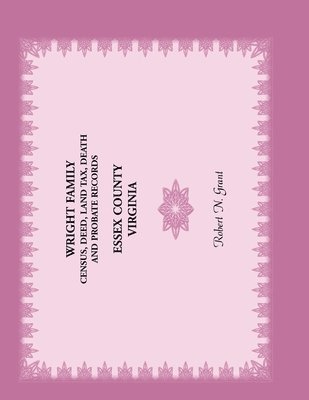 WRIGHT FAMILY
CENSUS, DEED, LAND TAX, DEATH AND PROBATE RECORDS

ESSEX COUNTY
VIRGINIA

Robert N. Grant